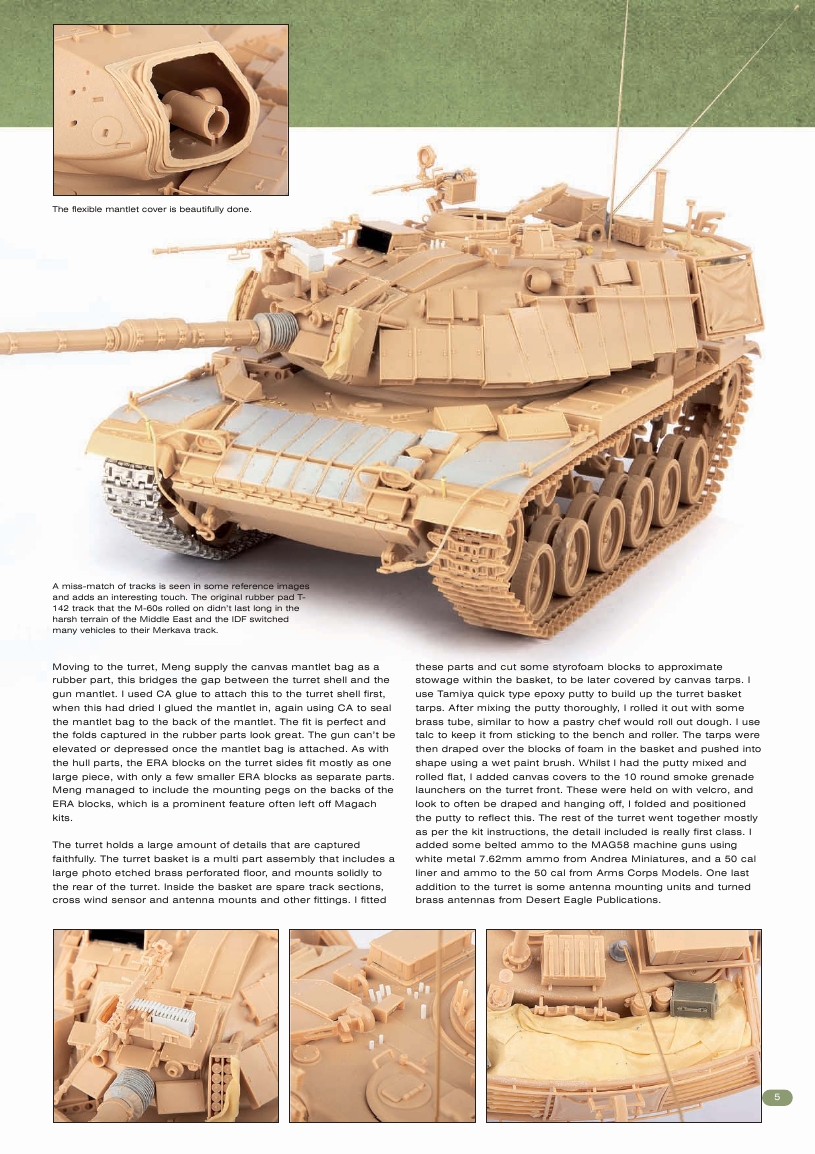 The flexible mantlet cover is beautifully done.

A miss-match of tracks is seen in some reference images and adds an interesting touch. The original rubber pad T-142 track that the M-60s rolled on didn't last long in the harsh terrain of the Middle East and the IDF switched many vehicles to their Merkava track.

Moving to the turret, Meng supply the canvas mantlet bag as a rubber part, this bridges the gap between the turret shell and the gun mantlet. I used CA glue to attach this to the turret shell first, when this had dried I glued the mantlet in, again using CA to seal the mantlet bag to the back of the mantlet. The fit is perfect and the folds captured in the rubber parts look great. The gun can't be elevated or depressed once the mantlet bag is attached. As with the hull parts, the ERA blocks on the turret sides fit mostly as one large piece, with only a few smaller ERA blocks as separate parts. Meng managed to include the mounting pegs on the backs of the ERA blocks, which is a prominent feature often left off Magach kits.

The turret holds a large amount of details that are captured faithfully. The turret basket is a multi part assembly that includes a large photo etched brass perforated floor, and mounts solidly to the rear of the turret. Inside the basket are spare track sections, cross wind sensor and antenna mounts and other fittings. I fitted these parts and cut some styrofoam blocks to approximate stowage within the basket, to be later covered by canvas tarps. I use Tamiya quick type epoxy putty to build up the turret basket tarps. After mixing the putty thoroughly, I rolled it out with some brass tube, similar to how a pastry chef would roll out dough. I use talc to keep it from sticking to the bench and roller. The tarps were then draped over the blocks of foam in the basket and pushed into shape using a wet paint brush. Whilst I had the putty mixed and rolled flat, I added canvas covers to the 10 round smoke grenade launchers on the turret front. These were held on with velcro, and look to often be draped and hanging off, I folded and positioned the putty to reflect this. The rest of the turret went together mostly as per the kit instructions, the detail included is really first class. I added some belted ammo to the MAG58 machine guns using white metal 7.62mm ammo from Andrea Miniatures, and a 50 cal liner and ammo to the 50 cal from Arms Corps Models. One last addition to the turret is some antenna mounting units and turned brass antennas from Desert Eagle Publications.

5